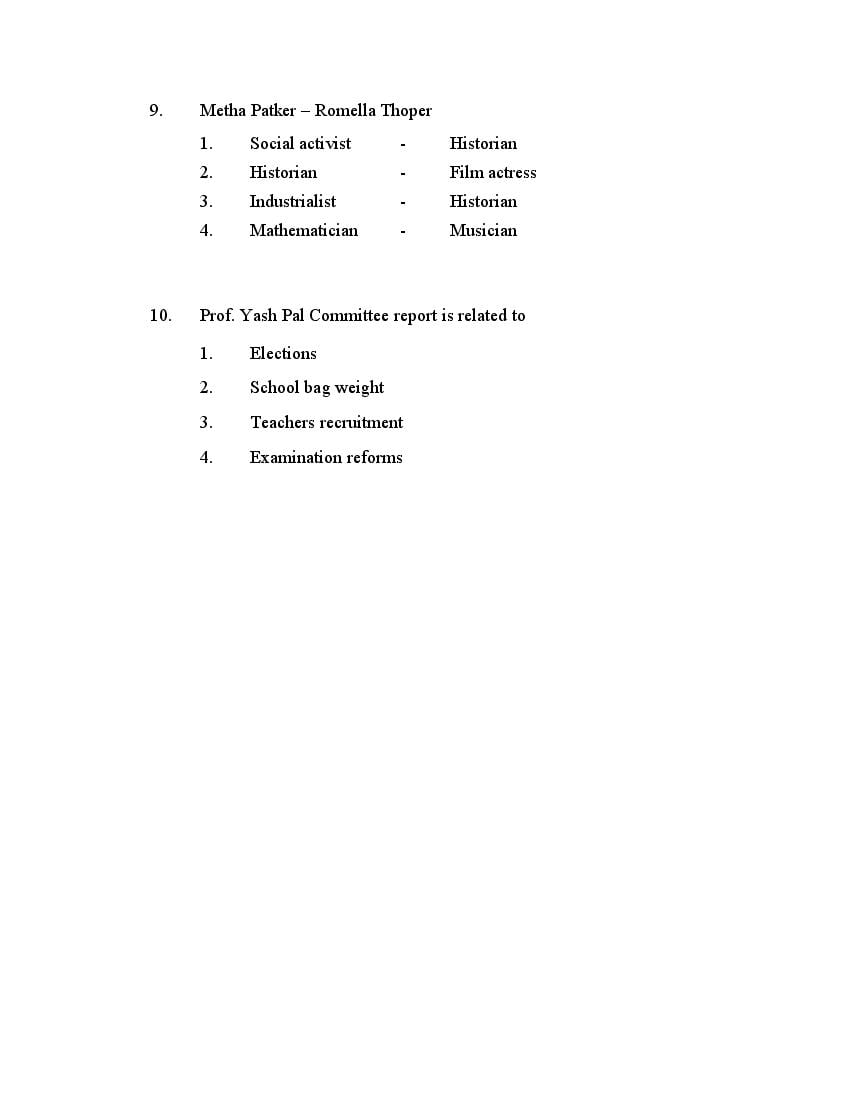 9. Metha Patker – Romella Thoper

1. Social activist - Historian
2. Historian - Film actress
3. Industrialist - Historian
4. Mathematician - Musician

10. Prof. Yash Pal Committee report is related to

1. Elections
2. School bag weight
3. Teachers recruitment
4. Examination reforms